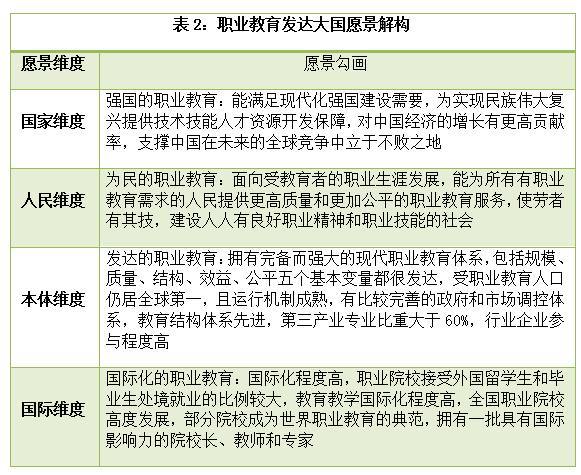 表 2：职业教育发达大国愿景解构

| 愿景维度 | 愿景勾画 |
|---|---|
| 国家维度 | 强国的职业教育：能满足现代化强国建设需要，为实现民族伟大复兴提供技术技能人才资源开发保障，对中国经济的增长有更高贡献率，支撑中国在未来的全球竞争中立于不败之地 |
| 人民维度 | 为民的职业教育：面向受教育者的职业生涯发展，能为所有有职业教育需求的人民提供更高质量和更加公平的职业教育服务，使劳者有其技，建设人人有良好职业精神和职业技能的社会 |
| 本体维度 | 发达的职业教育：拥有完备而强大的现代职业教育体系，包括规模、质量、结构、效益、公平五个基本变量都很发达，受职业教育人口仍居全球第一，且运行机制成熟，有比较完善的政府和市场调控体系，教育结构体系先进，第三产业专业比重大于 60%，行业企业参与程度高 |
| 国际维度 | 国际化的职业教育：国际化程度高，职业院校接受外国留学生和毕业生处境就业的比例较大，教育教学国际化程度高，全国职业院校高度发展，部分院校成为世界职业教育的典范，拥有一批具有国际影响力的院校长、教师和专家 |